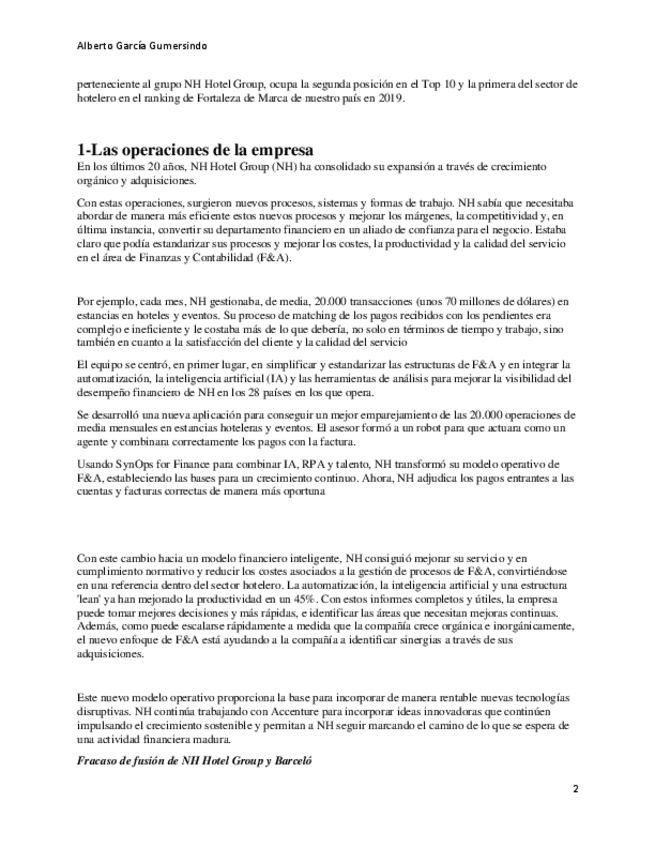 Alberto García Gumersindo

perteneciente al grupo NH Hotel Group, ocupa la segunda posición en el Top 10 y la primera del sector de hotelero en el ranking de Fortaleza de Marca de nuestro país en 2019.

1-Las operaciones de la empresa

En los últimos 20 años, NH Hotel Group (NH) ha consolidado su expansión a través de crecimiento orgánico y adquisiciones.

Con estas operaciones, surgieron nuevos procesos, sistemas y formas de trabajo. NH sabía que necesitaba abordar de manera más eficiente estos nuevos procesos y mejorar los márgenes, la competitividad y, en última instancia, convertir su departamento financiero en un aliado de confianza para el negocio. Estaba claro que podía estandarizar sus procesos y mejorar los costes, la productividad y la calidad del servicio en el área de Finanzas y Contabilidad (F&A).

Por ejemplo, cada mes, NH gestionaba, de media, 20.000 transacciones (unos 70 millones de dólares) en estancias en hoteles y eventos. Su proceso de matching de los pagos recibidos con los pendientes era complejo e ineficiente y le costaba más de lo que debería, no solo en términos de tiempo y trabajo, sino también en cuanto a la satisfacción del cliente y la calidad del servicio

El equipo se centró, en primer lugar, en simplificar y estandarizar las estructuras de F&A y en integrar la automatización, la inteligencia artificial (IA) y las herramientas de análisis para mejorar la visibilidad del desempeño financiero de NH en los 28 países en los que opera.

Se desarrolló una nueva aplicación para conseguir un mejor emparejamiento de las 20.000 operaciones de media mensuales en estancias hoteleras y eventos. El asesor formó a un robot para que actuara como un agente y combinara correctamente los pagos con la factura.

Usando SynOps for Finance para combinar IA, RPA y talento, NH transformó su modelo operativo de F&A, estableciendo las bases para un crecimiento continuo. Ahora, NH adjudica los pagos entrantes a las cuentas y facturas correctas de manera más oportuna

Con este cambio hacia un modelo financiero inteligente, NH consiguió mejorar su servicio y en cumplimiento normativo y reducir los costes asociados a la gestión de procesos de F&A, convirtiéndose en una referencia dentro del sector hotelero. La automatización, la inteligencia artificial y una estructura 'lean' ya han mejorado la productividad en un 45%. Con estos informes completos y útiles, la empresa puede tomar mejores decisiones y más rápidas, e identificar las áreas que necesitan mejoras continuas. Además, como puede escalarse rápidamente a medida que la compañía crece orgánica e inorgánicamente, el nuevo enfoque de F&A está ayudando a la compañía a identificar sinergias a través de sus adquisiciones.

Este nuevo modelo operativo proporciona la base para incorporar de manera rentable nuevas tecnologías disruptivas. NH continúa trabajando con Accenture para incorporar ideas innovadoras que continúen impulsando el crecimiento sostenible y permitan a NH seguir marcando el camino de lo que se espera de una actividad financiera madura.

Fracaso de fusión de NH Hotel Group y Barceló

2